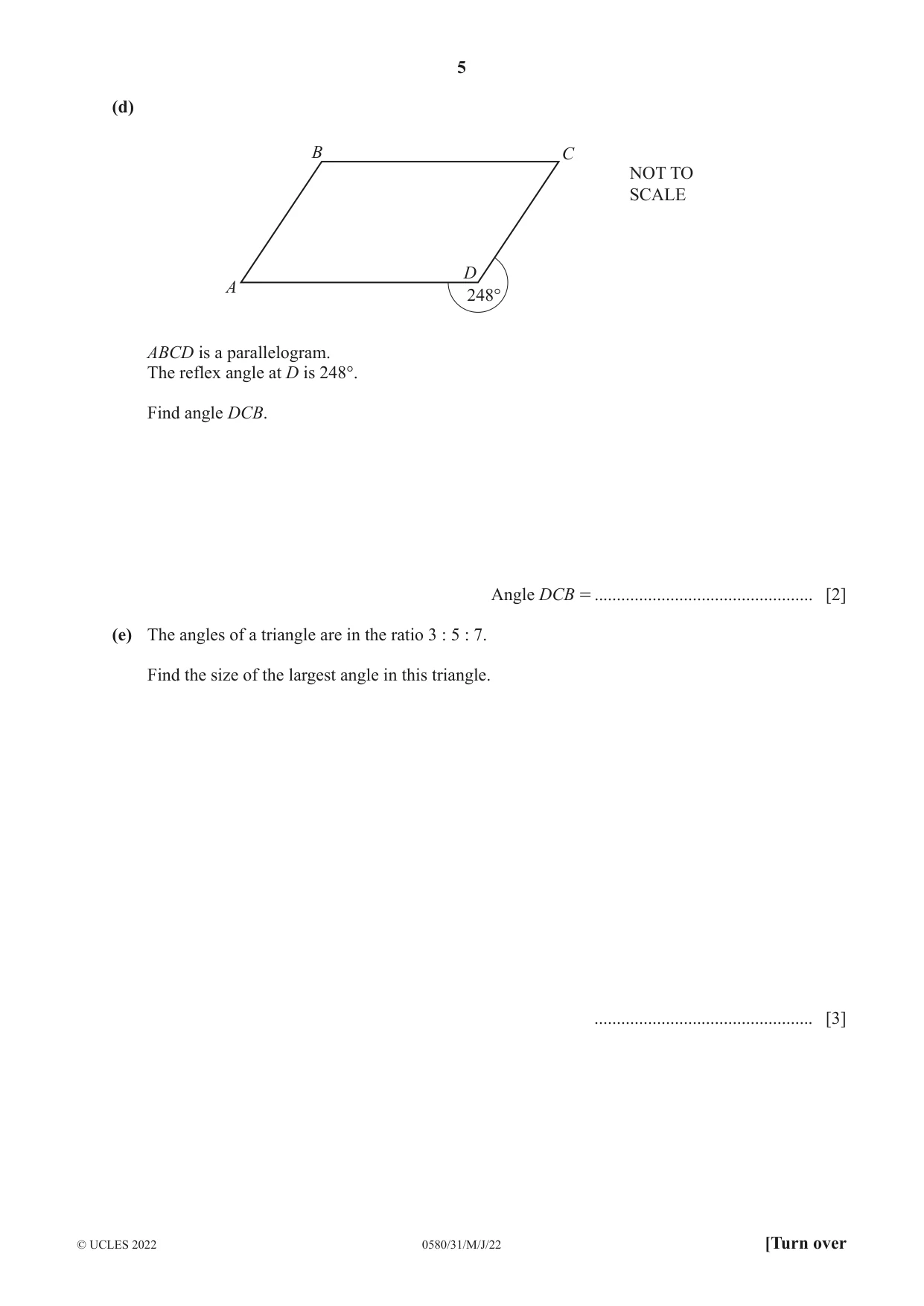 5

(d)

B

C

NOT TO
SCALE

A

D

248°

ABCD is a parallelogram.
The reflex angle at D is 248°.

Find angle DCB.

Angle DCB = ____ [2]

(e) The angles of a triangle are in the ratio 3 : 5 : 7.

Find the size of the largest angle in this triangle.

____ [3]

© UCLES 2022 0580/31/M/J/22 [Turn over